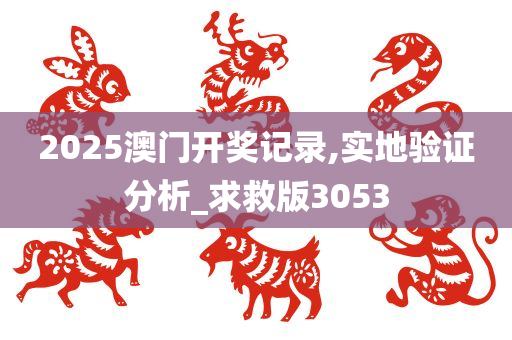 2025澳门开奖记录,实地验证分析_求救版3053